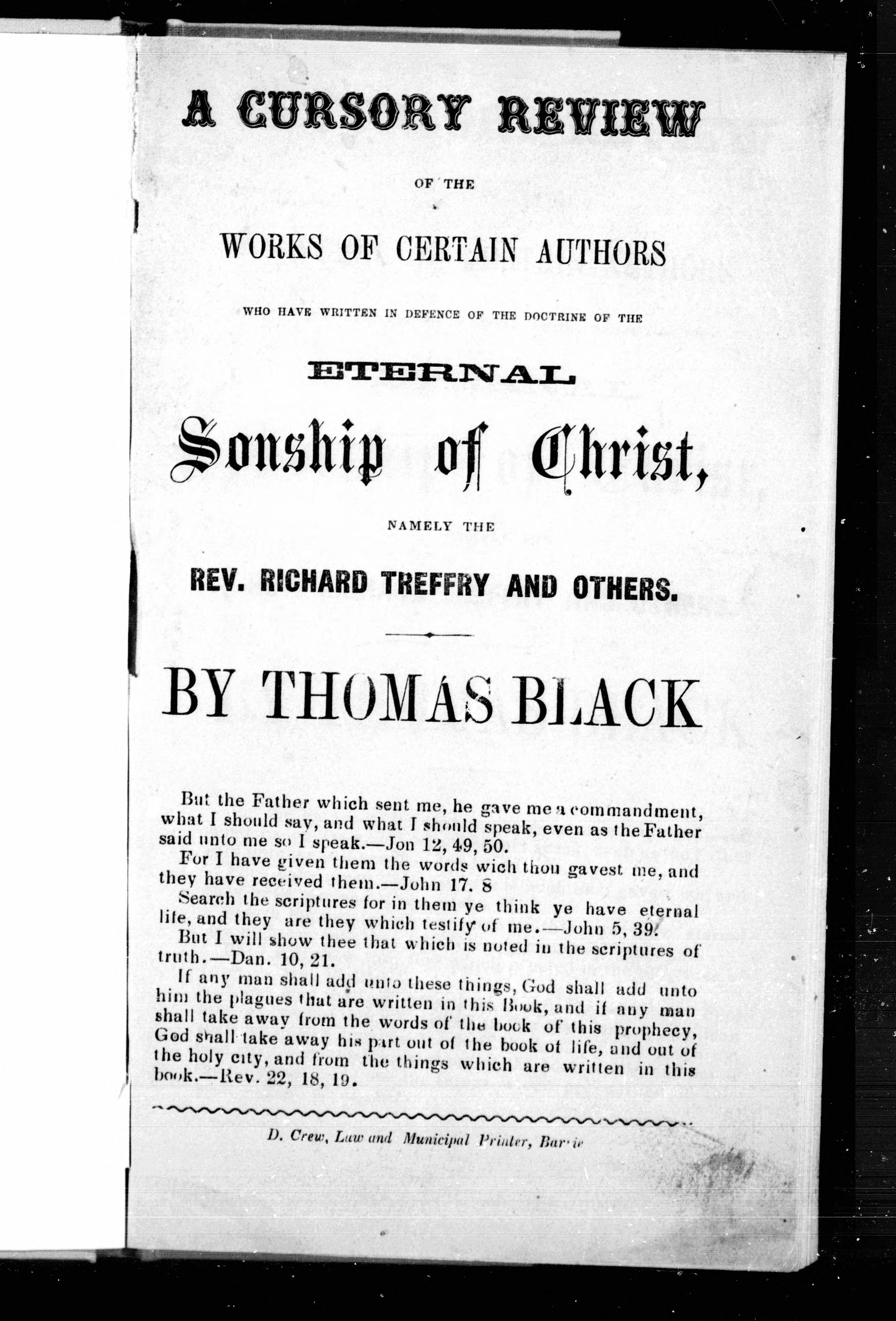 A CURSORY REVIEW

OF THE

WORKS OF CERTAIN AUTHORS

WHO HAVE WRITTEN IN DEFENCE OF THE DOCTRINE OF THE

ETERNAL

Sonship of Christ,

NAMELY THE

REV. RICHARD TREFFRY AND OTHERS.

BY THOMAS BLACK

But the Father which sent me, he gave me a commandment, what I should say, and what I should speak, even as the Father said unto me so I speak.—Jon 12, 49, 50.

For I have given them the words wich thou gavest me, and they have received them.—John 17. 8

Search the scriptures for in them ye think ye have eternal life, and they are they which testify of me.—John 5, 39.

But I will show thee that which is noted in the scriptures of truth.—Dan. 10, 21.

If any man shall add unto these things, God shall add unto him the plagues that are written in this Book, and if any man shall take away from the words of the book of this prophecy, God shall take away his part out of the book of life, and out of the holy city, and from the things which are written in this book.—Rev. 22, 18, 19.

D. Crew, Law and Municipal Printer, Barrie